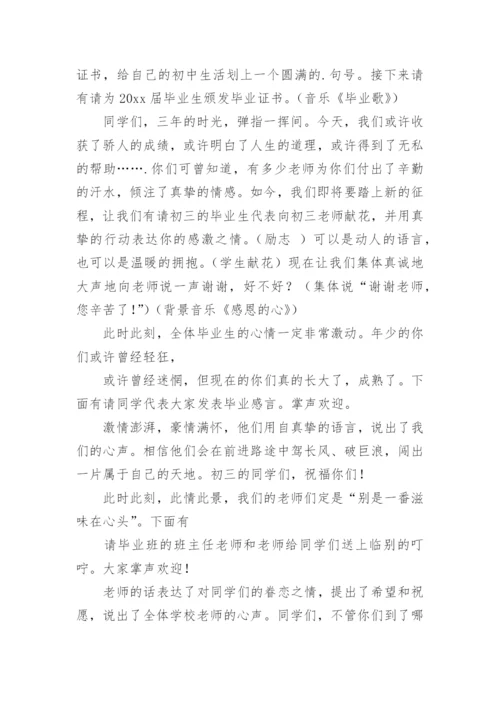 证书，给自己的初中生活划上一个圆满的.句号。接下来请有请为 20xx 届毕业生颁发毕业证书。（音乐《毕业歌》）

同学们，三年的时光，弹指一挥间。今天，我们或许收获了骄人的成绩，或许明白了人生的道理，或许得到了无私的帮助…….你们可曾知道，有多少老师为你们付出了辛勤的汗水，倾注了真挚的情感。如今，我们即将要踏上新的征程，让我们有请初三的毕业生代表向初三老师献花，并用真挚的行动表达你的感激之情。（励志 ）可以是动人的语言，也可以是温暖的拥抱。（学生献花）现在让我们集体真诚地大声地向老师说一声谢谢，好不好？（集体说“谢谢老师，您辛苦了！”）（背景音乐《感恩的心》）

此时此刻，全体毕业生的心情一定非常激动。年少的你们或许曾经轻狂，

或许曾经迷惘，但现在的你们真的长大了，成熟了。下面有请同学代表大家发表毕业感言。掌声欢迎。

激情澎湃，豪情满怀，他们用自真挚的语言，说出了我们的心声。相信他们会在前进路途中驾长风、破巨浪，闯出一片属于自己的天地。初三的同学们，祝福你们！

此时此刻，此情此景，我们的老师们定是“别是一番滋味在心头”。下面有

请毕业班的班主任老师和老师给同学们送上临别的叮咛。大家掌声欢迎！

老师的话表达了对同学们的眷恋之情，提出了希望和祝愿，说出了全体学校老师的心声。同学们，不管你们到了哪